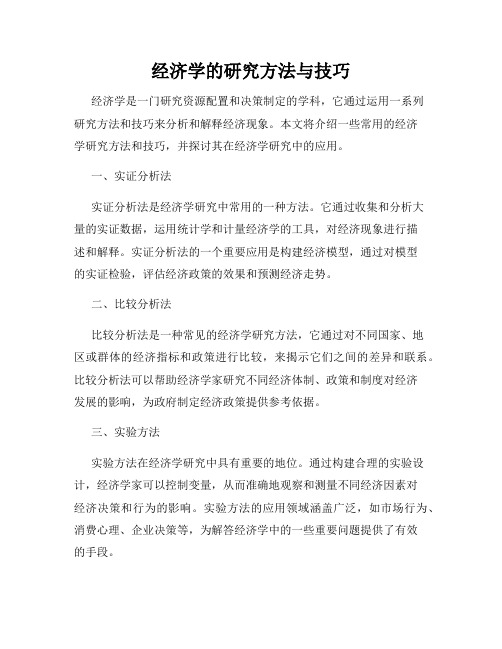 经济学的研究方法与技巧

经济学是一门研究资源配置和决策制定的学科，它通过运用一系列研究方法和技巧来分析和解释经济现象。本文将介绍一些常用的经济学研究方法和技巧，并探讨其在经济学研究中的应用。

一、实证分析法

实证分析法是经济学研究中常用的一种方法。它通过收集和分析大量的实证数据，运用统计学和计量经济学的工具，对经济现象进行描述和解释。实证分析法的一个重要应用是构建经济模型，通过对模型的实证检验，评估经济政策的效果和预测经济走势。

二、比较分析法

比较分析法是一种常见的经济学研究方法，它通过对不同国家、地区或群体的经济指标和政策进行比较，来揭示它们之间的差异和联系。比较分析法可以帮助经济学家研究不同经济体制、政策和制度对经济发展的影响，为政府制定经济政策提供参考依据。

三、实验方法

实验方法在经济学研究中具有重要的地位。通过构建合理的实验设计，经济学家可以控制变量，从而准确地观察和测量不同经济因素对经济决策和行为的影响。实验方法的应用领域涵盖广泛，如市场行为、消费心理、企业决策等，为解答经济学中的一些重要问题提供了有效的手段。